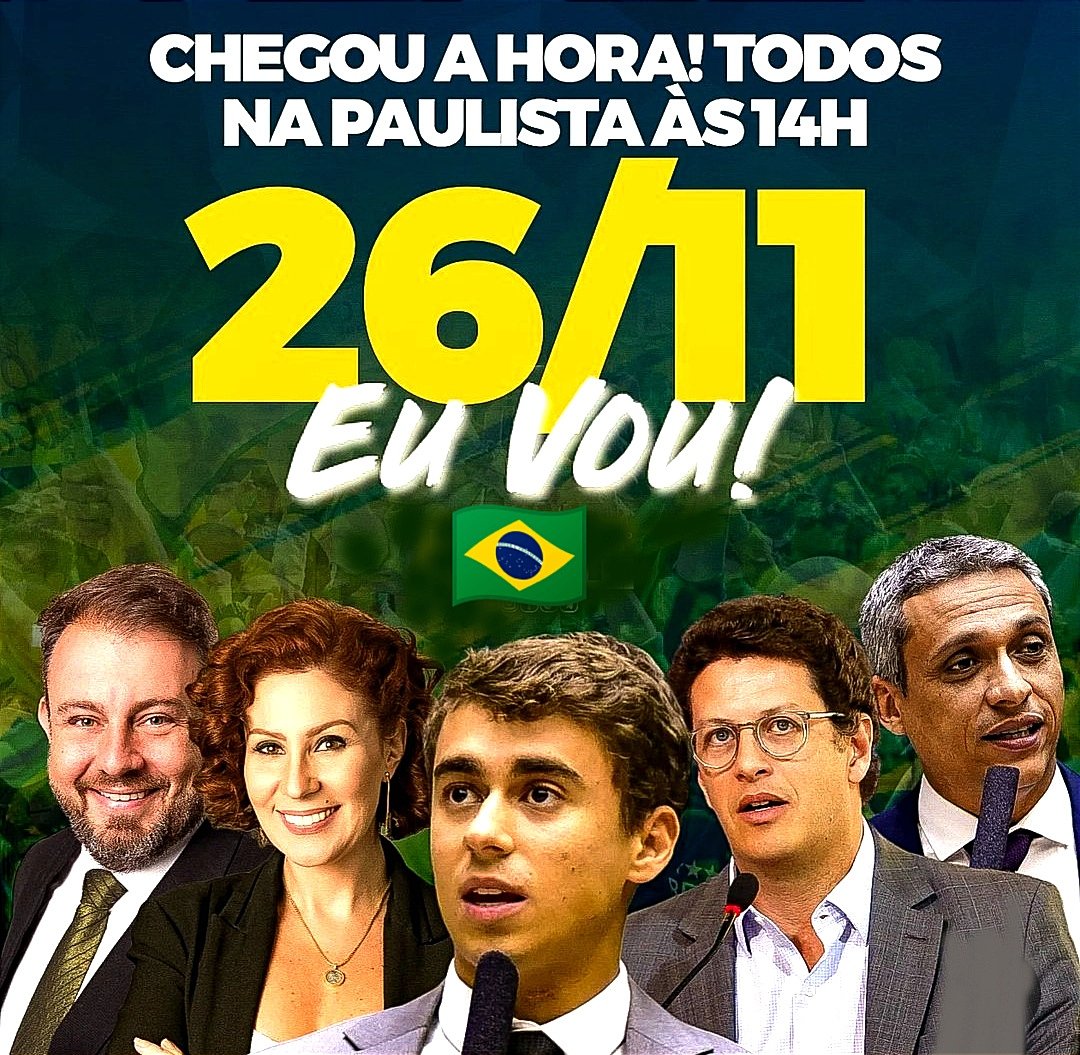 CHEGOU A HORA! TODOS NA PAULISTA ÀS 14H

26/11

Eu Vou!